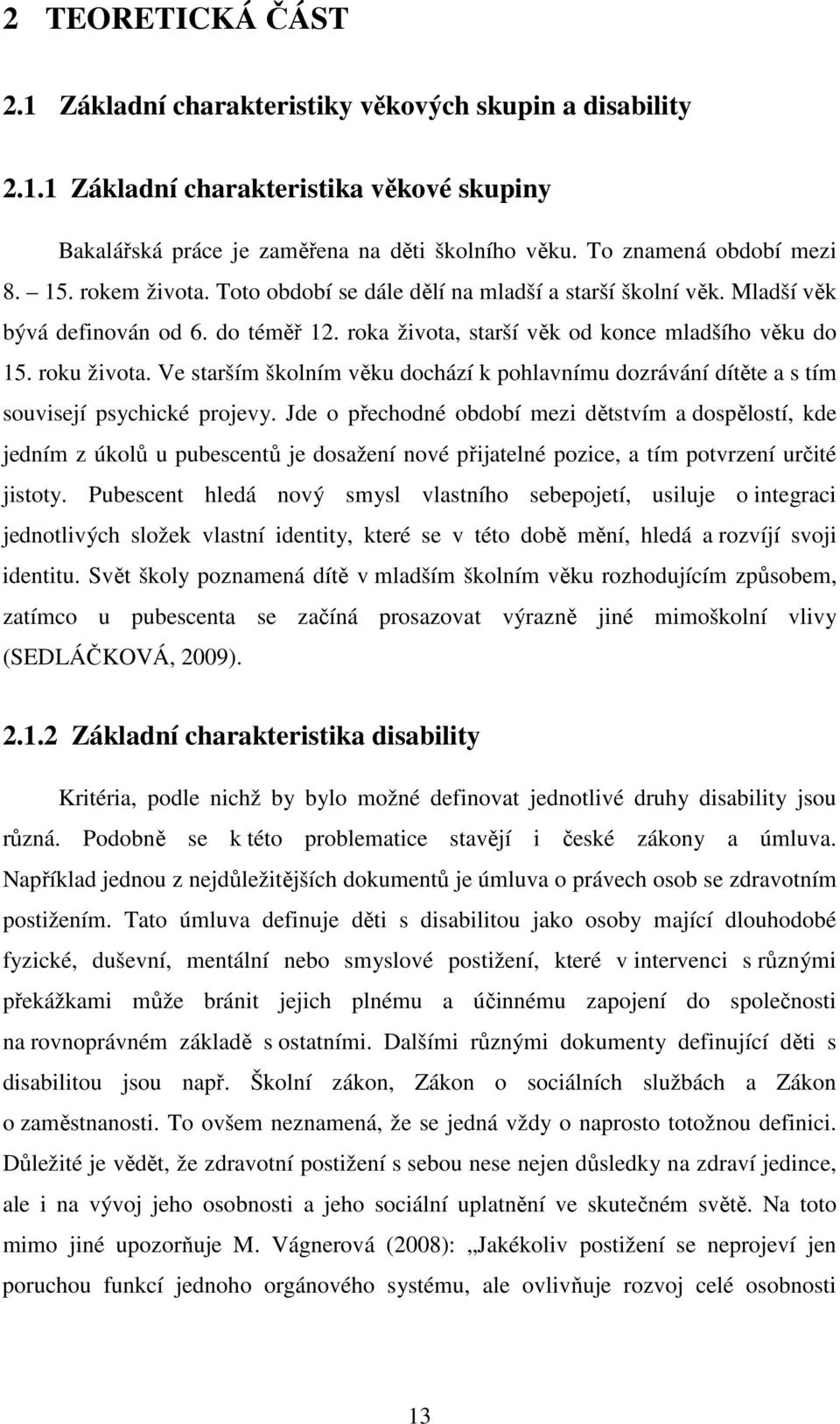 2 TEORETICKÁ ČÁST

2.1 Základní charakteristiky věkových skupin a disability

2.1.1 Základní charakteristika věkové skupiny

Bakalářská práce je zaměřena na děti školního věku. To znamená období mezi 8. – 15. rokem života. Toto období se dále dělí na mladší a starší školní věk. Mladší věk bývá definován od 6. do téměř 12. roka života, starší věk od konce mladšího věku do 15. roku života. Ve starším školním věku dochází k pohlavnímu dozrávání dítěte a s tím souvisejí psychické projevy. Jde o přechodné období mezi dětstvím a dospělostí, kde jedním z úkolů u pubescentů je dosažení nové přijatelné pozice, a tím potvrzení určité jistoty. Pubescent hledá nový smysl vlastního sebepojetí, usiluje o integraci jednotlivých složek vlastní identity, které se v této době mění, hledá a rozvíjí svoji identitu. Svět školy poznamená dítě v mladším školním věku rozhodujícím způsobem, zatímco u pubescenta se začíná prosazovat výrazně jiné mimoškolní vlivy (SEDLÁČKOVÁ, 2009).

2.1.2 Základní charakteristika disability

Kritéria, podle nichž by bylo možné definovat jednotlivé druhy disability jsou různá. Podobně se k této problematice stavějí i české zákony a úmluva. Například jednou z nejdůležitějších dokumentů je úmluva o právech osob se zdravotním postižením. Tato úmluva definuje děti s disabilitou jako osoby mající dlouhodobé fyzické, duševní, mentální nebo smyslové postižení, které v intervenci s různými překážkami může bránit jejich plnému a účinnému zapojení do společnosti na rovnoprávném základě s ostatními. Dalšími různými dokumenty definující děti s disabilitou jsou např. Školní zákon, Zákon o sociálních službách a Zákon o zaměstnanosti. To ovšem neznamená, že se jedná vždy o naprosto totožnou definici. Důležité je vědět, že zdravotní postižení s sebou nese nejen důsledky na zdraví jedince, ale i na vývoj jeho osobnosti a jeho sociální uplatnění ve skutečném světě. Na toto mimo jiné upozorňuje M. Vágnerová (2008): „Jakékoliv postižení se neprojeví jen poruchou funkcí jednoho orgánového systému, ale ovlivňuje rozvoj celé osobnosti

13